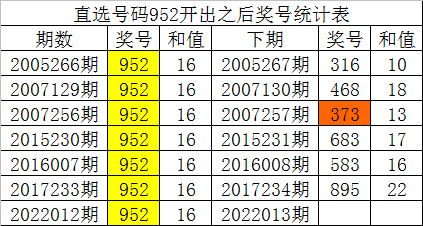 直选号码952开出之后奖号统计表

| 期数 | 奖号 | 和值 | 下期 | 奖号 | 和值 |
|---|---|---|---|---|---|
| 2005266期 | 952 | 16 | 2005267期 | 316 | 10 |
| 2007129期 | 952 | 16 | 2007130期 | 468 | 18 |
| 2007256期 | 952 | 16 | 2007257期 | 373 | 13 |
| 2015230期 | 952 | 16 | 2015231期 | 683 | 17 |
| 2016007期 | 952 | 16 | 2016008期 | 583 | 16 |
| 2017233期 | 952 | 16 | 2017234期 | 895 | 22 |
| 2022012期 | 952 | 16 | 2022013期 | | |